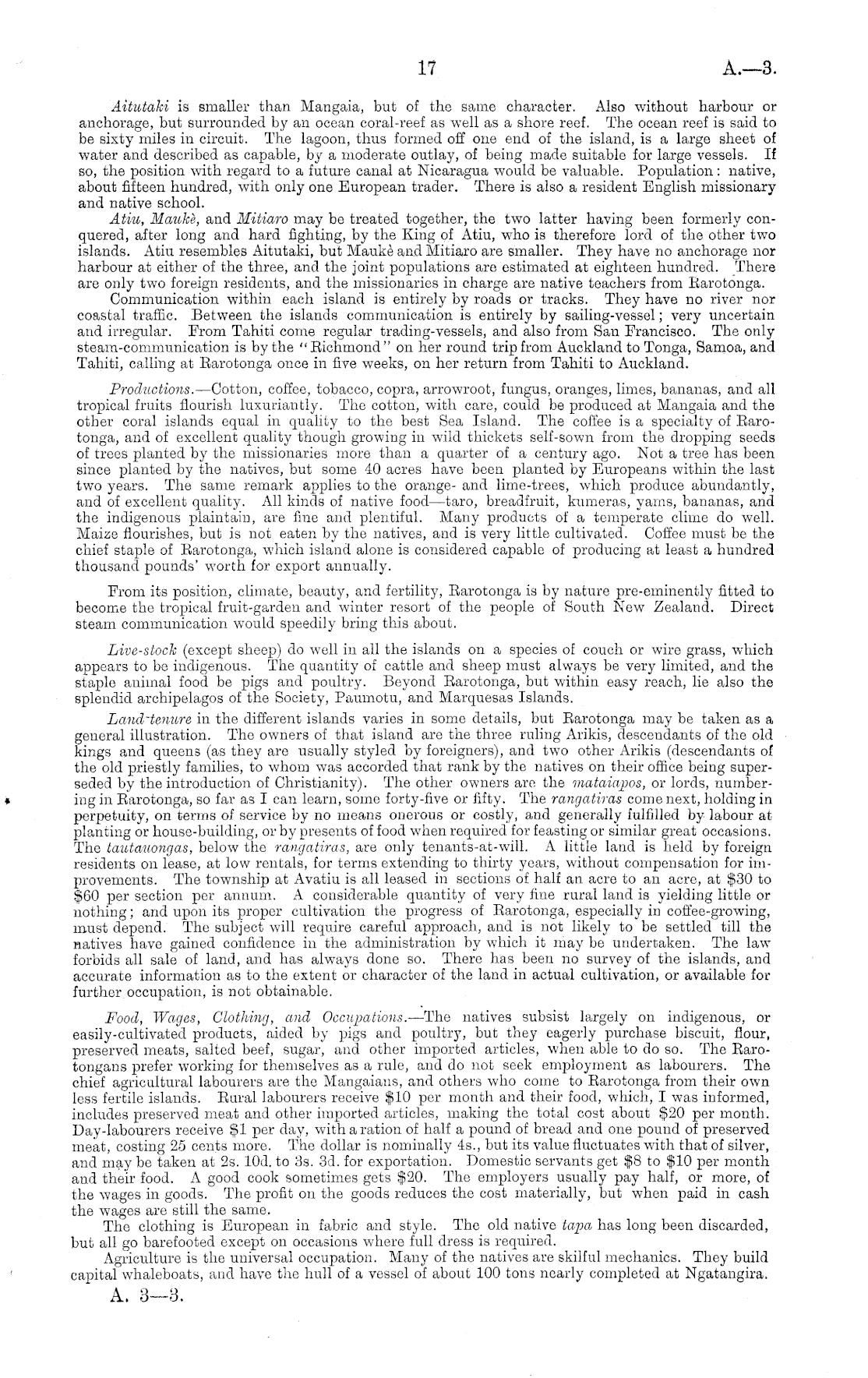 17 A.—3.

Aitutaki is smaller than Mangaia, but of the same character. Also without harbour or anchorage, but surrounded by an ocean coral-reef as well as a shore reef. The ocean reef is said to be sixty miles in circuit. The lagoon, thus formed off one end of the island, is a large sheet of water and described as capable, by a moderate outlay, of being made suitable for large vessels. If so, the position with regard to a future canal at Nicaragua would be valuable. Population: native, about fifteen hundred, with only one European trader. There is also a resident English missionary and native school.

Atiu, Maukè, and Mitiaro may be treated together, the two latter having been formerly conquered, after long and hard fighting, by the King of Atiu, who is therefore lord of the other two islands. Atiu resembles Aitutaki, but Maukè and Mitiaro are smaller. They have no anchorage nor harbour at either of the three, and the joint populations are estimated at eighteen hundred. There are only two foreign residents, and the missionaries in charge are native teachers from Rarotonga.

Communication within each island is entirely by roads or tracks. They have no river nor coastal traffic. Between the islands communication is entirely by sailing-vessel; very uncertain and irregular. From Tahiti come regular trading-vessels, and also from San Francisco. The only steam-communication is by the "Richmond" on her round trip from Auckland to Tonga, Samoa, and Tahiti, calling at Rarotonga once in five weeks, on her return from Tahiti to Auckland.

Productions.—Cotton, coffee, tobacco, copra, arrowroot, fungus, oranges, limes, bananas, and all tropical fruits flourish luxuriantly. The cotton, with care, could be produced at Mangaia and the other coral islands equal in quality to the best Sea Island. The coffee is a specialty of Rarotonga, and of excellent quality though growing in wild thickets self-sown from the dropping seeds of trees planted by the missionaries more than a quarter of a century ago. Not a tree has been since planted by the natives, but some 40 acres have been planted by Europeans within the last two years. The same remark applies to the orange- and lime-trees, which produce abundantly, and of excellent quality. All kinds of native food—taro, breadfruit, kumeras, yams, bananas, and the indigenous plaintain, are fine and plentiful. Many products of a temperate clime do well. Maize flourishes, but is not eaten by the natives, and is very little cultivated. Coffee must be the chief staple of Rarotonga, which island alone is considered capable of producing at least a hundred thousand pounds' worth for export annually.

From its position, climate, beauty, and fertility, Rarotonga is by nature pre-eminently fitted to become the tropical fruit-garden and winter resort of the people of South New Zealand. Direct steam communication would speedily bring this about.

Live-stock (except sheep) do well in all the islands on a species of couch or wire grass, which appears to be indigenous. The quantity of cattle and sheep must always be very limited, and the staple animal food be pigs and poultry. Beyond Rarotonga, but within easy reach, lie also the splendid archipelagos of the Society, Paumotu, and Marquesas Islands.

Land-tenure in the different islands varies in some details, but Rarotonga may be taken as a general illustration. The owners of that island are the three ruling Arikis, descendants of the old kings and queens (as they are usually styled by foreigners), and two other Arikis (descendants of the old priestly families, to whom was accorded that rank by the natives on their office being superseded by the introduction of Christianity). The other owners are the mataiapos, or lords, numbering in Rarotonga, so far as I can learn, some forty-five or fifty. The rangatiras come next, holding in perpetuity, on terms of service by no means onerous or costly, and generally fulfilled by labour at planting or house-building, or by presents of food when required for feasting or similar great occasions. The tautauongas, below the rangatiras, are only tenants-at-will. A little land is held by foreign residents on lease, at low rentals, for terms extending to thirty years, without compensation for improvements. The township at Avatiu is all leased in sections of half an acre to an acre, at $30 to $60 per section per annum. A considerable quantity of very fine rural land is yielding little or nothing; and upon its proper cultivation the progress of Rarotonga, especially in coffee-growing, must depend. The subject will require careful approach, and is not likely to be settled till the natives have gained confidence in the administration by which it may be undertaken. The law forbids all sale of land, and has always done so. There has been no survey of the islands, and accurate information as to the extent or character of the land in actual cultivation, or available for further occupation, is not obtainable.

Food, Wages, Clothing, and Occupations.—The natives subsist largely on indigenous, or easily-cultivated products, aided by pigs and poultry, but they eagerly purchase biscuit, flour, preserved meats, salted beef, sugar, and other imported articles, when able to do so. The Rarotongans prefer working for themselves as a rule, and do not seek employment as labourers. The chief agricultural labourers are the Mangaians, and others who come to Rarotonga from their own less fertile islands. Rural labourers receive $10 per month and their food, which, I was informed, includes preserved meat and other imported articles, making the total cost about $20 per month. Day-labourers receive $1 per day, with a ration of half a pound of bread and one pound of preserved meat, costing 25 cents more. The dollar is nominally 4s., but its value fluctuates with that of silver, and may be taken at 2s. 10d. to 3s. 3d. for exportation. Domestic servants get $8 to $10 per month and their food. A good cook sometimes gets $20. The employers usually pay half, or more, of the wages in goods. The profit on the goods reduces the cost materially, but when paid in cash the wages are still the same.

The clothing is European in fabric and style. The old native tapa has long been discarded, but all go barefooted except on occasions where full dress is required.

Agriculture is the universal occupation. Many of the natives are skilful mechanics. They build capital whaleboats, and have the hull of a vessel of about 100 tons nearly completed at Ngatangira.

A. 3—3.